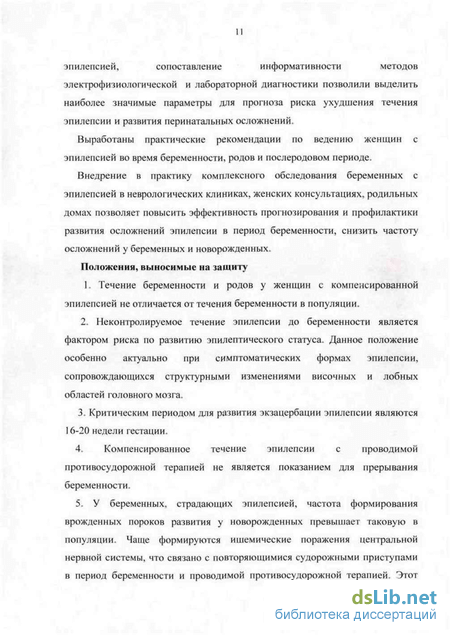 11

эпилепсией, сопоставление информативности методов электрофизиологической и лабораторной диагностики позволили выделить наиболее значимые параметры для прогноза риска ухудшения течения эпилепсии и развития перинатальных осложнений.

Выработаны практические рекомендации по ведению женщин с эпилепсией во время беременности, родов и послеродовом периоде.

Внедрение в практику комплексного обследования беременных с эпилепсией в неврологических клиниках, женских консультациях, родильных домах позволяет повысить эффективность прогнозирования и профилактики развития осложнений эпилепсии в период беременности, снизить частоту осложнений у беременных и новорожденных.

Положения, выносимые на защиту

1. Течение беременности и родов у женщин с компенсированной эпилепсией не отличается от течения беременности в популяции.

2. Неконтролируемое течение эпилепсии до беременности является фактором риска по развитию эпилептического статуса. Данное положение особенно актуально при симптоматических формах эпилепсии, сопровождающихся структурными изменениями височных и лобных областей головного мозга.

3. Критическим периодом для развития экзацербации эпилепсии являются 16-20 недели гестации.

4. Компенсированное течение эпилепсии с проводимой противосудорожной терапией не является показанием для прерывания беременности.

5. У беременных, страдающих эпилепсией, частота формирования врожденных пороков развития у новорожденных превышает таковую в популяции. Чаще формируются ишемические поражения центральной нервной системы, что связано с повторяющимися судорожными приступами в период беременности и проводимой противосудорожной терапией. Этот

dsLib.net
библиотека диссертаций